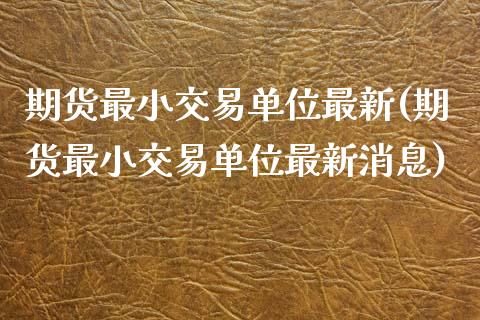 期货最小交易单位最新(期货最小交易单位最新消息)